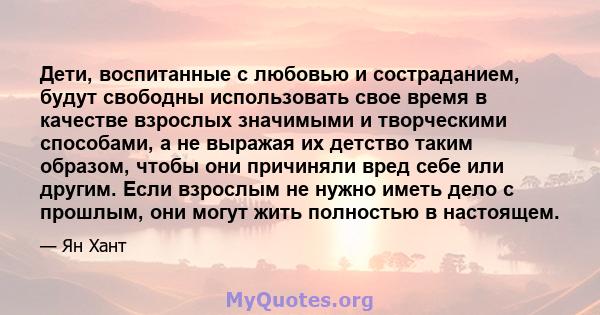 Дети, воспитанные с любовью и состраданием, будут свободны использовать свое время в качестве взрослых значимыми и творческими способами, а не выражая их детство таким образом, чтобы они причиняли вред себе или другим. Если взрослым не нужно иметь дело с прошлым, они могут жить полностью в настоящем.

— Ян Хант

MyQuotes.org